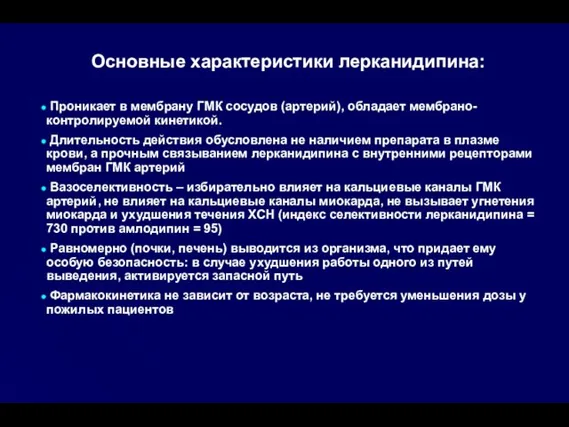 Основные характеристики лерканидипина:

Проникает в мембрану ГМК сосудов (артерий), обладает мембрано-контролируемой кинетикой.

Длительность действия обусловлена не наличием препарата в плазме крови, а прочным связыванием лерканидипина с внутренними рецепторами мембран ГМК артерий

Вазоселективность – избирательно влияет на кальциевые каналы ГМК артерий, не влияет на кальциевые каналы миокарда, не вызывает угнетения миокарда и ухудшения течения ХСН (индекс селективности лерканидипина = 730 против амлодипин = 95)

Равномерно (почки, печень) выводится из организма, что придает ему особую безопасность: в случае ухудшения работы одного из путей выведения, активируется запасной путь

Фармакокинетика не зависит от возраста, не требуется уменьшения дозы у пожилых пациентов